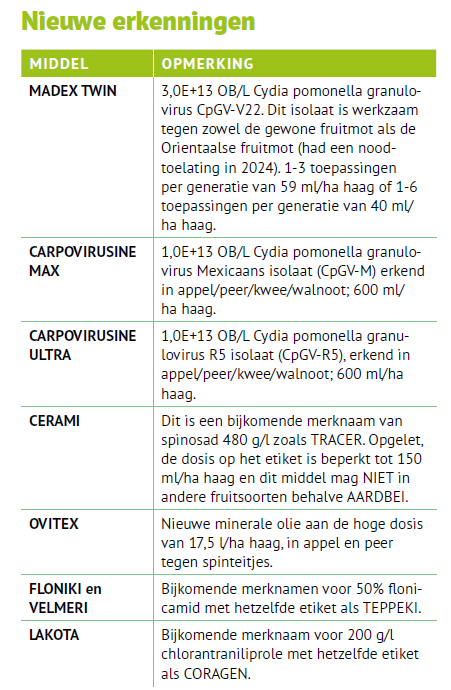 Nieuwe erkenningen

| MIDDEL | OPMERKING |
|---|---|
| MADEX TWIN | 3,0E+13 OB/L Cydia pomonella granulovirus CpGV-V22. Dit isolaat is werkzaam tegen zowel de gewone fruitmot als de Orientaalse fruitmot (had een noodtoelating in 2024). 1-3 toepassingen per generatie van 59 ml/ha haag of 1-6 toepassingen per generatie van 40 ml/ha haag. |
| CARPOVIRUSINE MAX | 1,0E+13 OB/L Cydia pomonella granulovirus Mexicaans isolaat (CpGV-M) erkend in appel/peer/kwee/walnoot; 600 ml/ha haag. |
| CARPOVIRUSINE ULTRA | 1,0E+13 OB/L Cydia pomonella granulovirus R5 isolaat (CpGV-R5), erkend in appel/peer/kwee/walnoot; 600 ml/ha haag. |
| CERAMI | Dit is een bijkomende merknaam van spinosad 480 g/l zoals TRACER. Opgelet, de dosis op het etiket is beperkt tot 150 ml/ha haag en dit middel mag NIET in andere fruitsoorten behalve AARDBEI. |
| OVITEX | Nieuwe minerale olie aan de hoge dosis van 17,5 l/ha haag, in appel en peer tegen spinteitjes. |
| FLONIKI en VELMERI | Bijkomende merknamen voor 50% flonicamid met hetzelfde etiket als TEPPEKI. |
| LAKOTA | Bijkomende merknaam voor 200 g/l chlorantraniliprole met hetzelfde etiket als CORAGEN. |